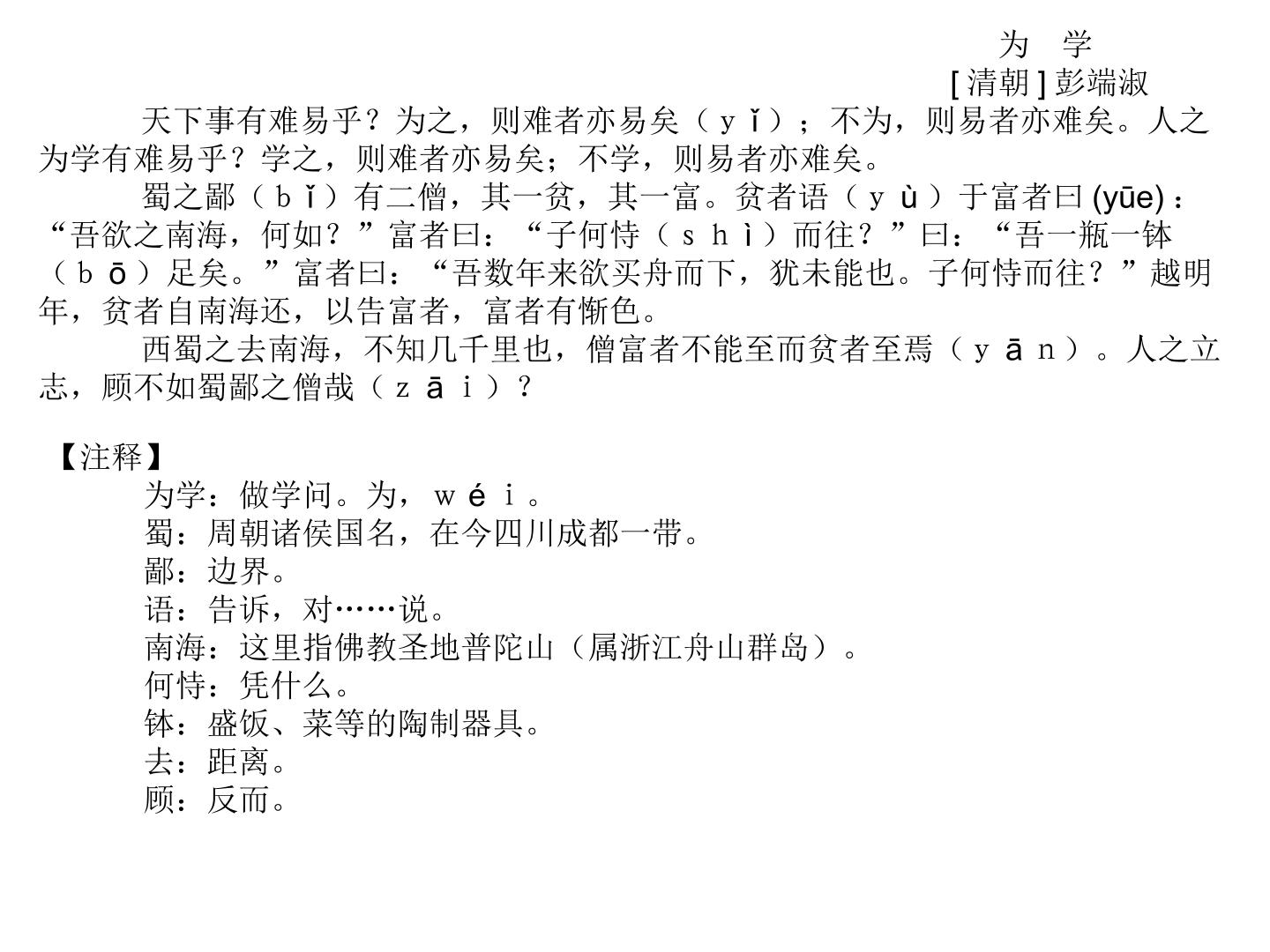 为 学

[ 清朝 ] 彭端淑

天下事有难易乎？为之，则难者亦易矣（ｙǐ）；不为，则易者亦难矣。人之为学有难易乎？学之，则难者亦易矣；不学，则易者亦难矣。

蜀之鄙（ｂǐ）有二僧，其一贫，其一富。贫者语（ｙù）于富者曰 (yūe) ：“吾欲之南海，何如？”富者曰：“子何恃（ｓｈì）而往？”曰：“吾一瓶一钵（ｂō）足矣。”富者曰：“吾数年来欲买舟而下，犹未能也。子何恃而往？”越明年，贫者自南海还，以告富者，富者有惭色。

西蜀之去南海，不知几千里也，僧富者不能至而贫者至焉（ｙāｎ）。人之立志，顾不如蜀鄙之僧哉（ｚāｉ）？

【注释】

为学：做学问。为，ｗéｉ。
蜀：周朝诸侯国名，在今四川成都一带。
鄙：边界。
语：告诉，对……说。
南海：这里指佛教圣地普陀山（属浙江舟山群岛）。
何恃：凭什么。
钵：盛饭、菜等的陶制器具。
去：距离。
顾：反而。